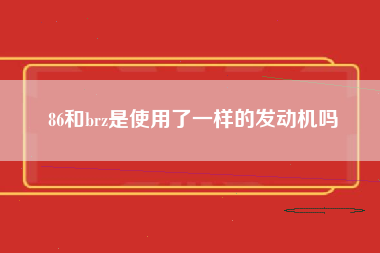 86和brz是使用了一样的发动机吗